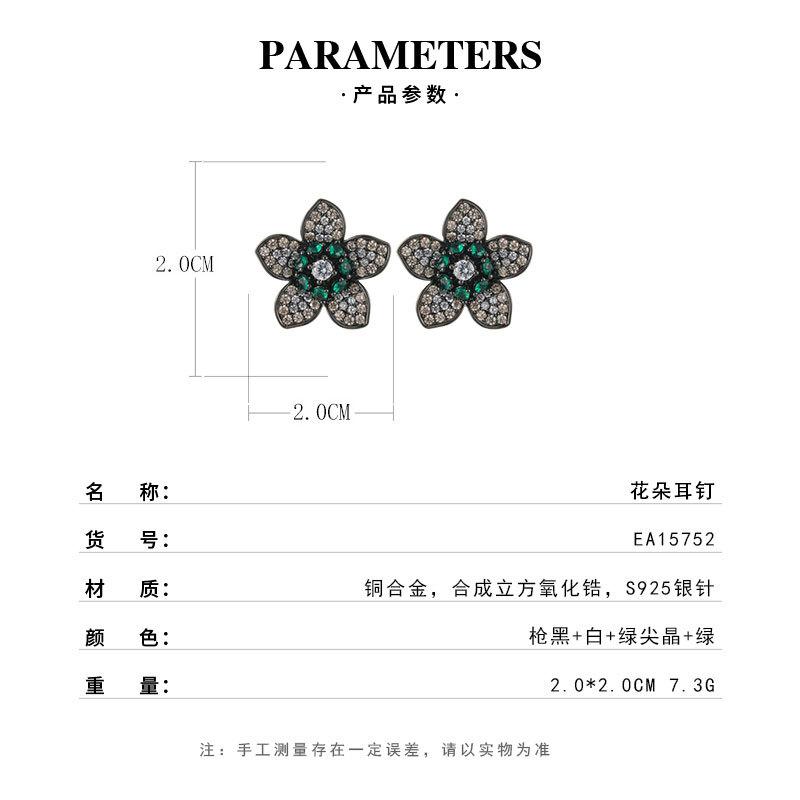 PARAMETERS

·产品参数·

2.0CM

2.0CM

名 称: 花朵耳钉

货 号: EA15752

材 质: 铜合金，合成立方氧化锆，S925银针

颜 色: 枪黑+白+绿尖晶+绿

重 量: 2.0*2.0CM 7.3G

注：手工测量存在一定误差，请以实物为准